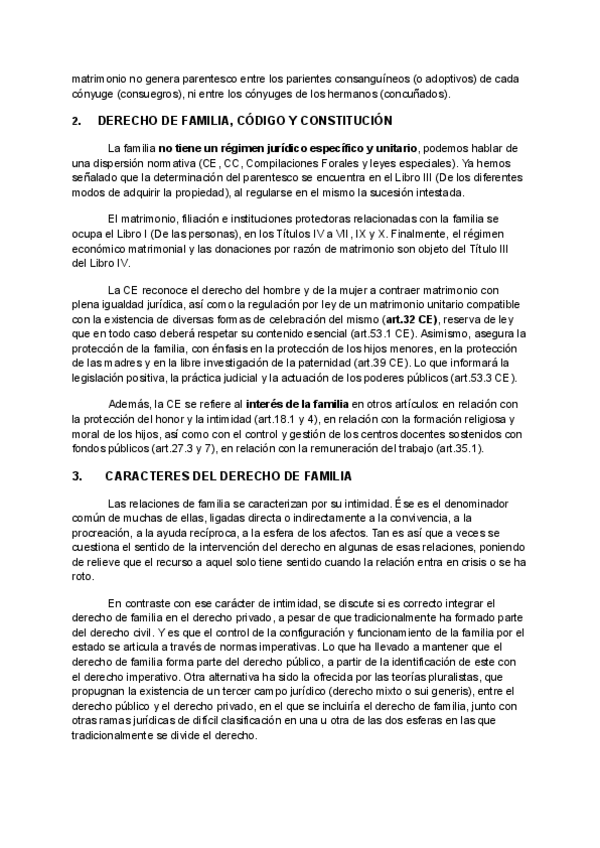 matrimonio no genera parentesco entre los parientes consanguíneos (o adoptivos) de cada cónyuge (consuegros), ni entre los cónyuges de los hermanos (concuñados).

2. DERECHO DE FAMILIA, CÓDIGO Y CONSTITUCIÓN

La familia no tiene un régimen jurídico específico y unitario, podemos hablar de una dispersión normativa (CE, CC, Compilaciones Forales y leyes especiales). Ya hemos señalado que la determinación del parentesco se encuentra en el Libro III (De los diferentes modos de adquirir la propiedad), al regularse en el mismo la sucesión intestada.

El matrimonio, filiación e instituciones protectoras relacionadas con la familia se ocupa el Libro I (De las personas), en los Títulos IV a VII, IX y X. Finalmente, el régimen económico matrimonial y las donaciones por razón de matrimonio son objeto del Título III del Libro IV.

La CE reconoce el derecho del hombre y de la mujer a contraer matrimonio con plena igualdad jurídica, así como la regulación por ley de un matrimonio unitario compatible con la existencia de diversas formas de celebración del mismo (art.32 CE), reserva de ley que en todo caso deberá respetar su contenido esencial (art.53.1 CE). Asimismo, asegura la protección de la familia, con énfasis en la protección de los hijos menores, en la protección de las madres y en la libre investigación de la paternidad (art.39 CE). Lo que informará la legislación positiva, la práctica judicial y la actuación de los poderes públicos (art.53.3 CE).

Además, la CE se refiere al interés de la familia en otros artículos: en relación con la protección del honor y la intimidad (art.18.1 y 4), en relación con la formación religiosa y moral de los hijos, así como con el control y gestión de los centros docentes sostenidos con fondos públicos (art.27.3 y 7), en relación con la remuneración del trabajo (art.35.1).

3. CARACTERES DEL DERECHO DE FAMILIA

Las relaciones de familia se caracterizan por su intimidad. Ése es el denominador común de muchas de ellas, ligadas directa o indirectamente a la convivencia, a la procreación, a la ayuda recíproca, a la esfera de los afectos. Tan es así que a veces se cuestiona el sentido de la intervención del derecho en algunas de esas relaciones, poniendo de relieve que el recurso a aquel solo tiene sentido cuando la relación entra en crisis o se ha roto.

En contraste con ese carácter de intimidad, se discute si es correcto integrar el derecho de familia en el derecho privado, a pesar de que tradicionalmente ha formado parte del derecho civil. Y es que el control de la configuración y funcionamiento de la familia por el estado se articula a través de normas imperativas. Lo que ha llevado a mantener que el derecho de familia forma parte del derecho público, a partir de la identificación de este con el derecho imperativo. Otra alternativa ha sido la ofrecida por las teorías pluralistas, que propugnan la existencia de un tercer campo jurídico (derecho mixto o sui generis), entre el derecho público y el derecho privado, en el que se incluiría el derecho de familia, junto con otras ramas jurídicas de difícil clasificación en una u otra de las dos esferas en las que tradicionalmente se divide el derecho.